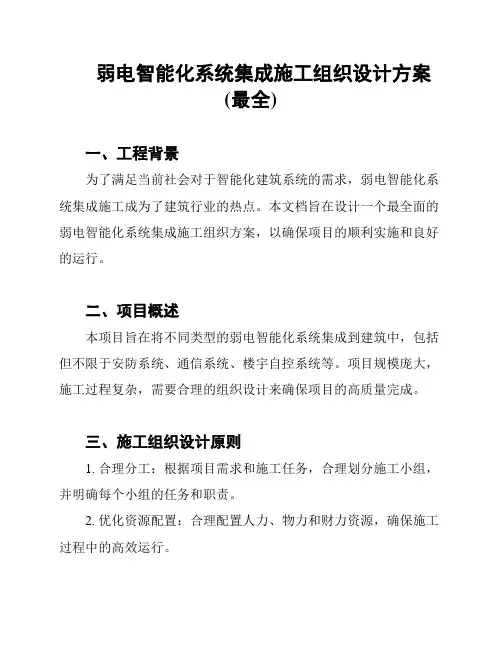 弱电智能化系统集成施工组织设计方案(最全)

一、工程背景

为了满足当前社会对于智能化建筑系统的需求，弱电智能化系统集成施工成为了建筑行业的热点。本文档旨在设计一个最全面的弱电智能化系统集成施工组织方案，以确保项目的顺利实施和良好的运行。

二、项目概述

本项目旨在将不同类型的弱电智能化系统集成到建筑中，包括但不限于安防系统、通信系统、楼宇自控系统等。项目规模庞大，施工过程复杂，需要合理的组织设计来确保项目的高质量完成。

三、施工组织设计原则

1. 合理分工：根据项目需求和施工任务，合理划分施工小组，并明确每个小组的任务和职责。

2. 优化资源配置：合理配置人力、物力和财力资源，确保施工过程中的高效运行。